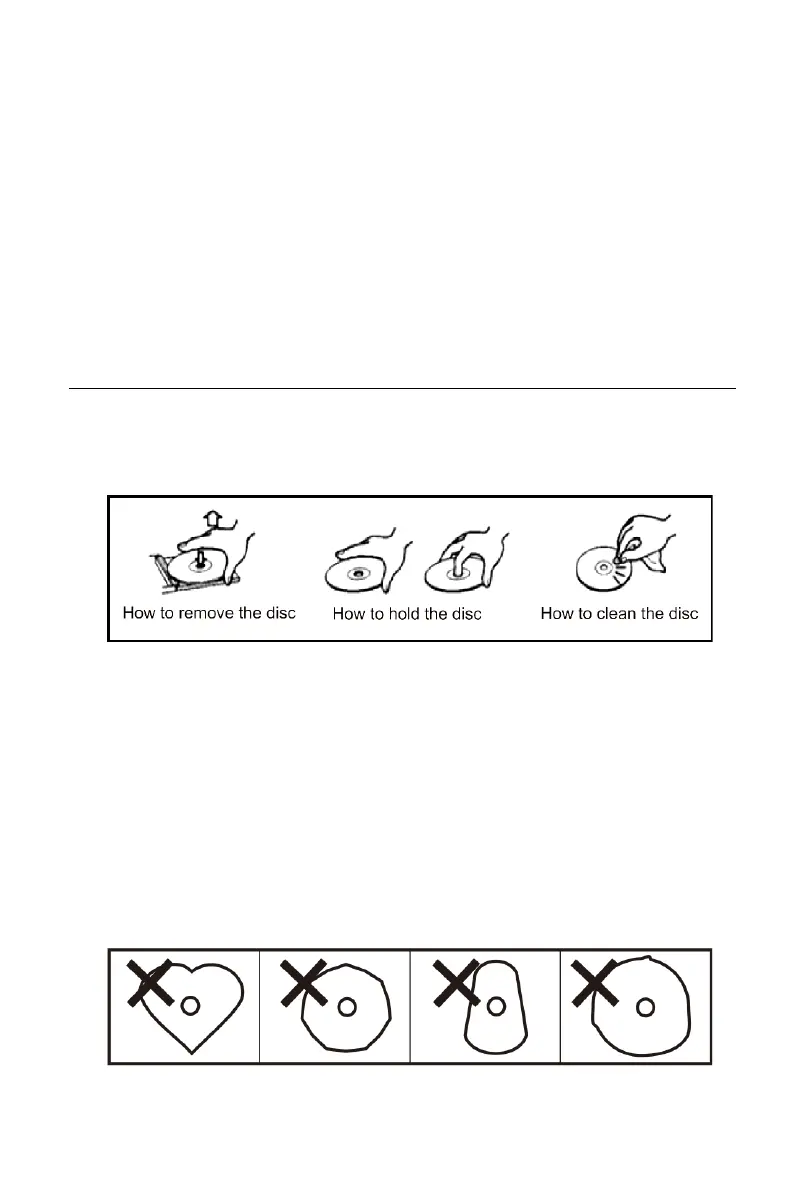 How to remove the disc

How to hold the disc

How to clean the disc